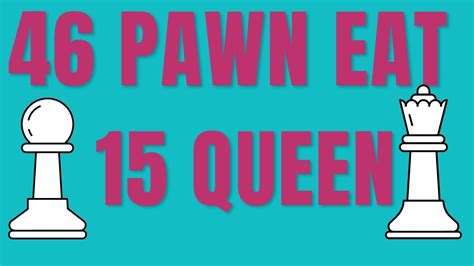 46 PAWN EAT
15 QUEEN